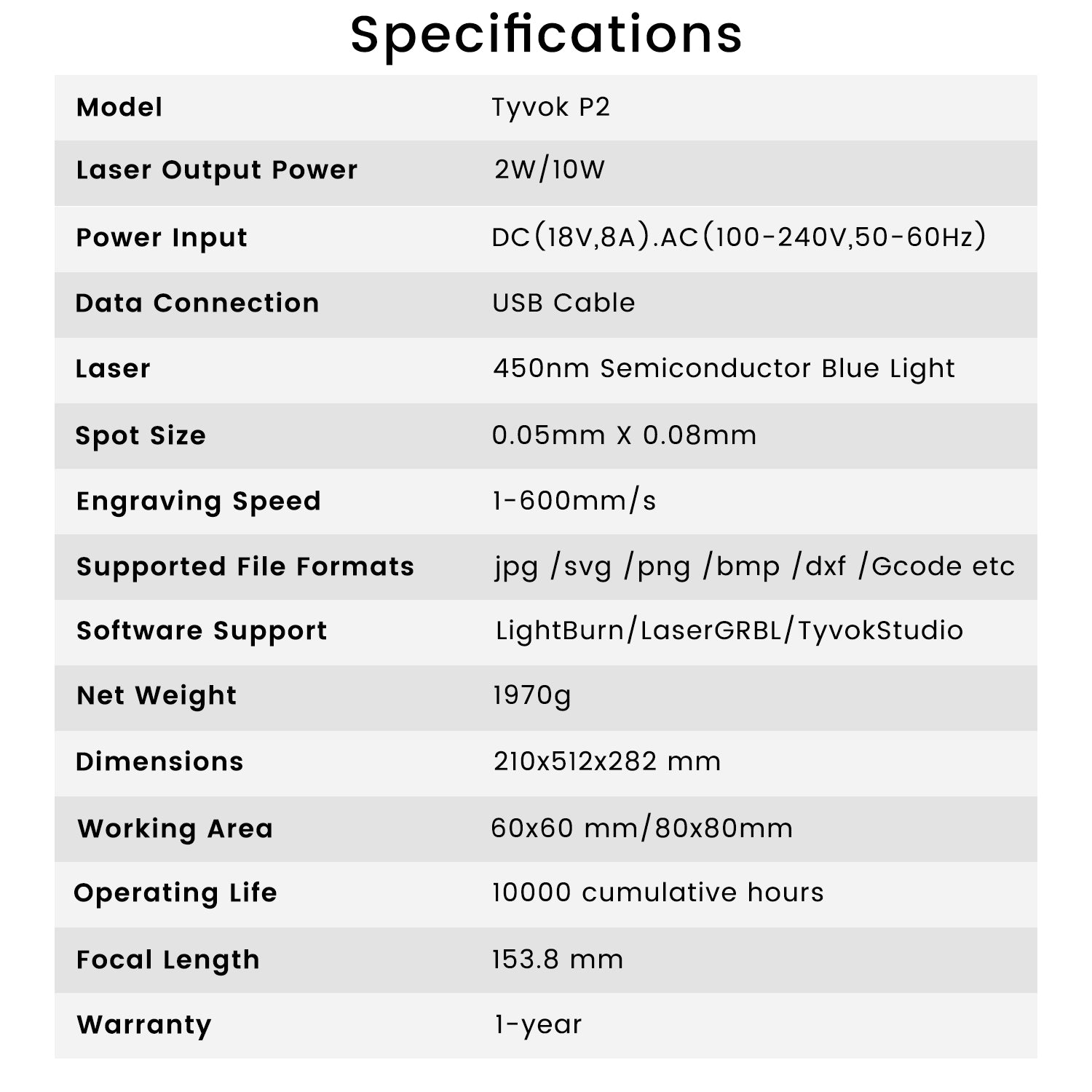 Specifications

| Model | Tyvok P2 |
|---|---|
| Laser Output Power | 2W/10W |
| Power Input | DC(18V,8A).AC(100-240V,50-60Hz) |
| Data Connection | USB Cable |
| Laser | 450nm Semiconductor Blue Light |
| Spot Size | 0.05mm X 0.08mm |
| Engraving Speed | 1-600mm/s |
| Supported File Formats | jpg /svg /png /bmp /dxf /Gcode etc |
| Software Support | LightBurn/LaserGRBL/TyvokStudio |
| Net Weight | 1970g |
| Dimensions | 210x512x282 mm |
| Working Area | 60x60 mm/80x80mm |
| Operating Life | 10000 cumulative hours |
| Focal Length | 153.8 mm |
| Warranty | 1-year |